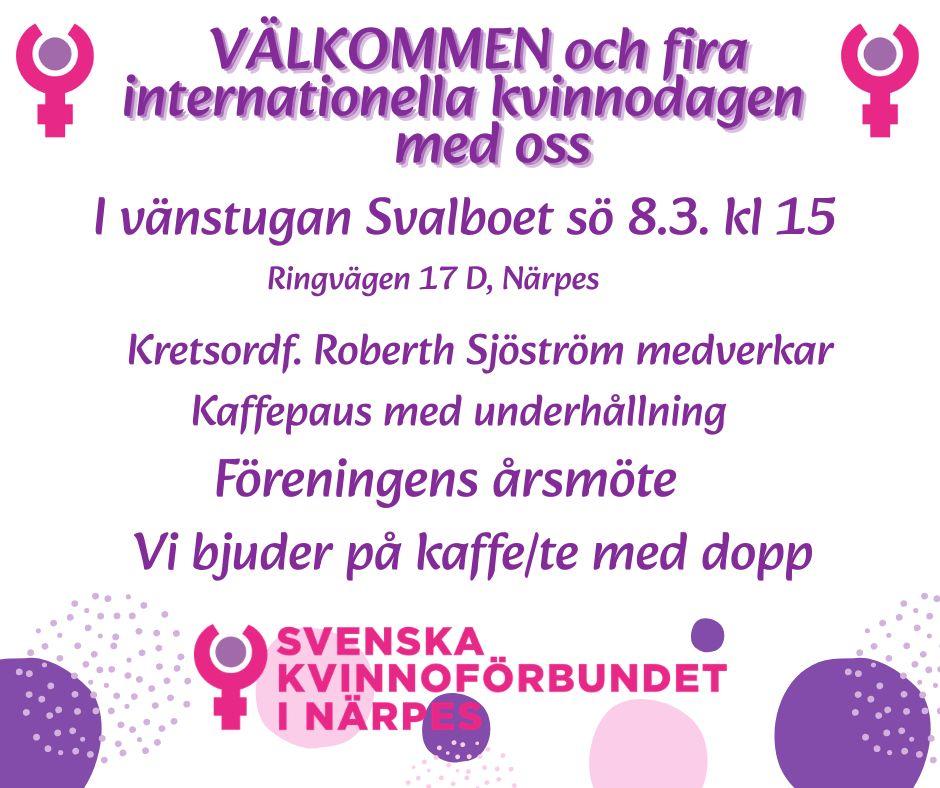 VÄLKOMMEN och fira internationella kvinnodagen med oss

I vänstugan Svalboet sö 8.3. kl 15

Ringvägen 17 D, Närpes

Kretsordf. Roberth Sjöström medverkar

Kaffepaus med underhållning

Föreningens årsmöte

Vi bjuder på kaffe/te med dopp

SVENSKA
KVINNOFÖRBUNDET
I NÄRPES